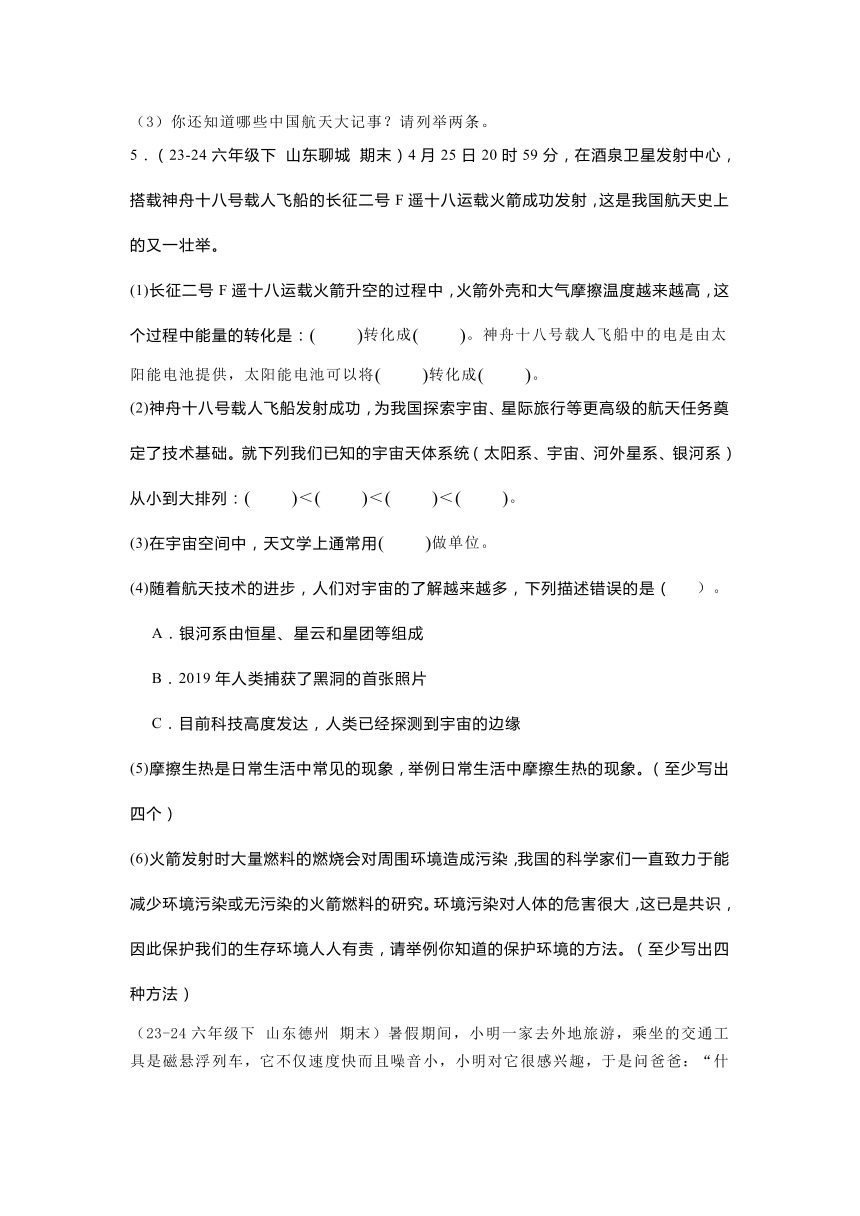 （3）你还知道哪些中国航天大记事？请列举两条。

5．（23-24 六年级下 山东聊城 期末）4 月 25 日 20 时 59 分，在酒泉卫星发射中心，搭载神舟十八号载人飞船的长征二号 F 遥十八运载火箭成功发射，这是我国航天史上的又一壮举。

(1)长征二号 F 遥十八运载火箭升空的过程中，火箭外壳和大气摩擦温度越来越高，这个过程中能量的转化是：(　　)转化成(　　)。神舟十八号载人飞船中的电是由太阳能电池提供，太阳能电池可以将(　　)转化成(　　)。

(2)神舟十八号载人飞船发射成功，为我国探索宇宙、星际旅行等更高级的航天任务奠定了技术基础。就下列我们已知的宇宙天体系统（太阳系、宇宙、河外星系、银河系）从小到大排列：(　　)<(　　)<(　　)<(　　)。

(3)在宇宙空间中，天文学上通常用(　　)做单位。

(4)随着航天技术的进步，人们对宇宙的了解越来越多，下列描述错误的是（　　）。

A．银河系由恒星、星云和星团等组成

B．2019 年人类捕获了黑洞的首张照片

C．目前科技高度发达，人类已经探测到宇宙的边缘

(5)摩擦生热是日常生活中常见的现象，举例日常生活中摩擦生热的现象。（至少写出四个）

(6)火箭发射时大量燃料的燃烧会对周围环境造成污染，我国的科学家们一直致力于能减少环境污染或无污染的火箭燃料的研究。环境污染对人体的危害很大，这已是共识，因此保护我们的生存环境人人有责，请举例你知道的保护环境的方法。（至少写出四种方法）

（23-24 六年级下 山东德州 期末）暑假期间，小明一家去外地旅游，乘坐的交通工具是磁悬浮列车，它不仅速度快而且噪音小，小明对它很感兴趣，于是问爸爸：“什